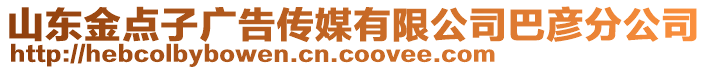 山东金点子广告传媒有限公司巴彦分公司
http://hebcolbybowen.cn.coovee.com